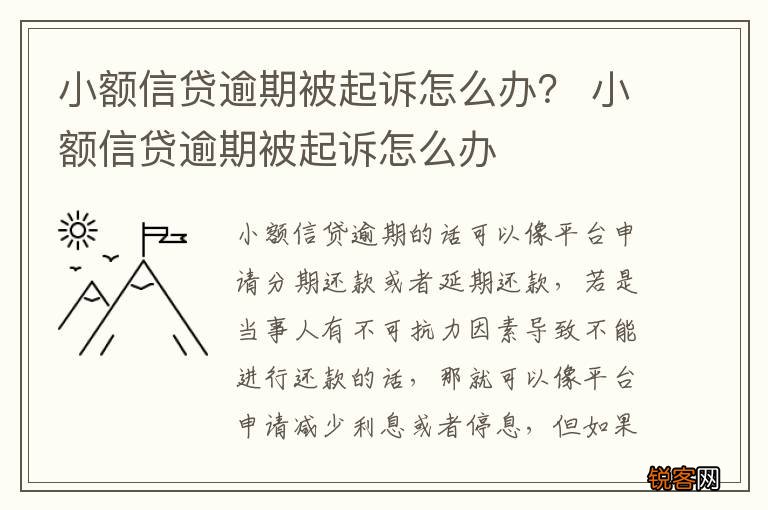 小额信贷逾期被起诉怎么办？ 小额信贷逾期被起诉怎么办

小额信贷逾期的话可以像平台申请分期还款或者延期还款，若是当事人有不可抗力因素导致不能进行还款的话，那就可以像平台申请减少利息或者停息，但如果

锐客网